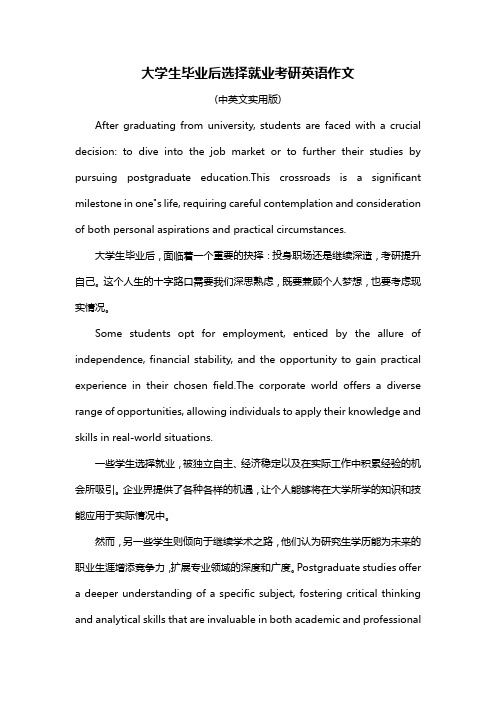 大学生毕业后选择就业考研英语作文

(中英文实用版)

After graduating from university, students are faced with a crucial decision: to dive into the job market or to further their studies by pursuing postgraduate education.This crossroads is a significant milestone in one"s life, requiring careful contemplation and consideration of both personal aspirations and practical circumstances.

大学生毕业后，面临着一个重要的抉择：投身职场还是继续深造，考研提升自己。这个人生的十字路口需要我们深思熟虑，既要兼顾个人梦想，也要考虑现实情况。

Some students opt for employment, enticed by the allure of independence, financial stability, and the opportunity to gain practical experience in their chosen field.The corporate world offers a diverse range of opportunities, allowing individuals to apply their knowledge and skills in real-world situations.

一些学生选择就业，被独立自主、经济稳定以及在实际工作中积累经验的机会所吸引。企业界提供了各种各样的机遇，让个人能够将在大学所学的知识和技能应用于实际情况中。

然而，另一些学生则倾向于继续学术之路，他们认为研究生学历能为未来的职业生涯增添竞争力，扩展专业领域的深度和广度。Postgraduate studies offer a deeper understanding of a specific subject, fostering critical thinking and analytical skills that are invaluable in both academic and professional